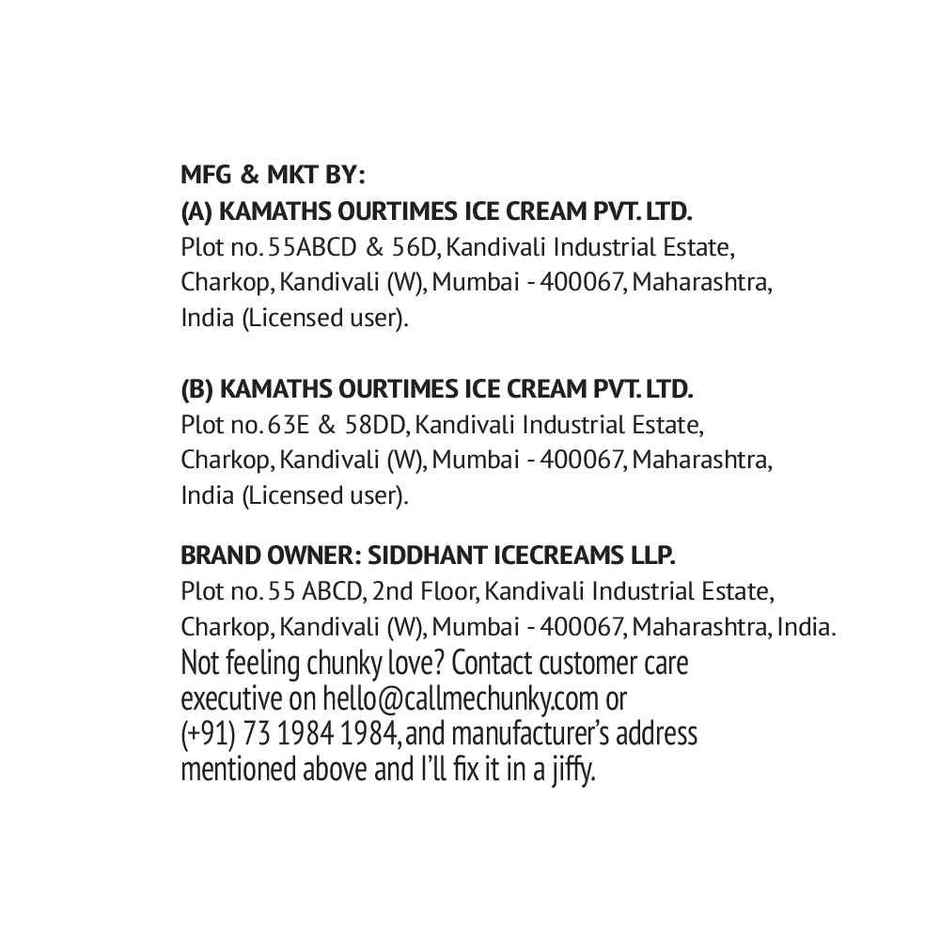 MFG & MKT BY:
(A) KAMATHS OURTIMES ICE CREAM PVT. LTD.
Plot no. 55ABCD & 56D, Kandivali Industrial Estate, Charkop, Kandivali (W), Mumbai - 400067, Maharashtra, India (Licensed user).

(B) KAMATHS OURTIMES ICE CREAM PVT. LTD.
Plot no. 63E & 58DD, Kandivali Industrial Estate, Charkop, Kandivali (W), Mumbai - 400067, Maharashtra, India (Licensed user).

BRAND OWNER: SIDDHANT ICECREAMS LLP.
Plot no. 55 ABCD, 2nd Floor, Kandivali Industrial Estate, Charkop, Kandivali (W), Mumbai - 400067, Maharashtra, India.
Not feeling chunky love? Contact customer care executive on hello@callmechunky.com or (+91) 73 1984 1984, and manufacturer's address mentioned above and I'll fix it in a jiffy.